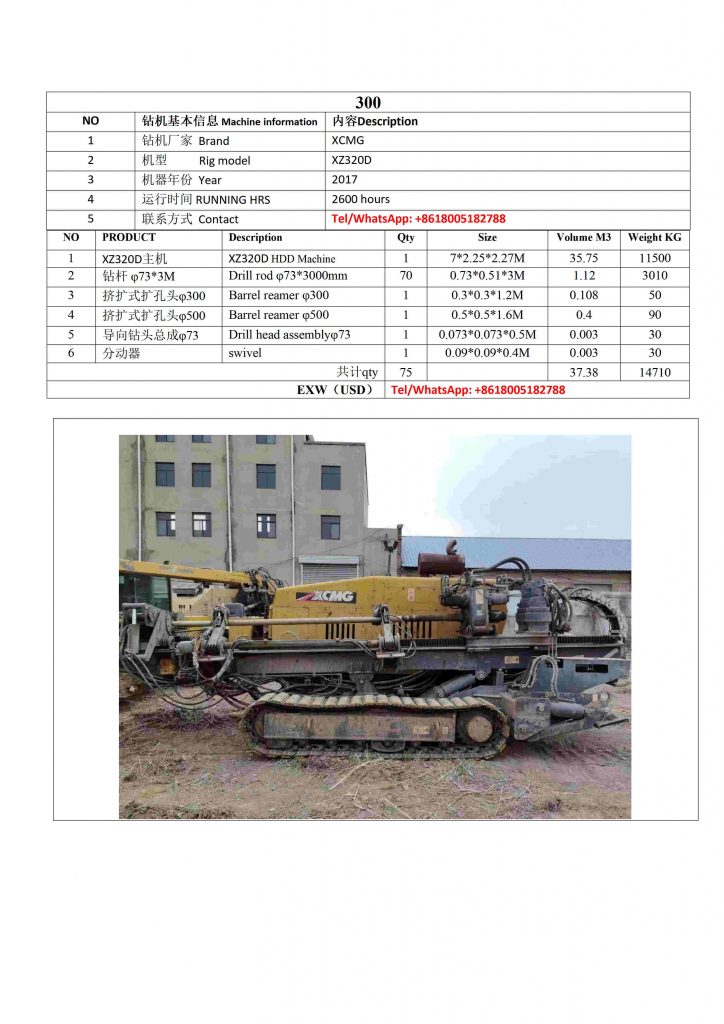 300

| NO | 钻机基本信息 Machine information | 内容Description |
|---|---|---|
| 1 | 钻机厂家 Brand | XCMG |
| 2 | 机型 Rig model | XZ320D |
| 3 | 机器年份 Year | 2017 |
| 4 | 运行时间 RUNNING HRS | 2600 hours |
| 5 | 联系方式 Contact | Tel/WhatsApp: +8618005182788 |

| NO | PRODUCT | Description | Qty | Size | Volume M3 | Weight KG |
|---|---|---|---|---|---|---|
| 1 | XZ320D主机 | XZ320D HDD Machine | 1 | 7*2.25*2.27M | 35.75 | 11500 |
| 2 | 钻杆 φ73*3M | Drill rod φ73*3000mm | 70 | 0.73*0.51*3M | 1.12 | 3010 |
| 3 | 挤扩式扩孔头φ300 | Barrel reamer φ300 | 1 | 0.3*0.3*1.2M | 0.108 | 50 |
| 4 | 挤扩式扩孔头φ500 | Barrel reamer φ500 | 1 | 0.5*0.5*1.6M | 0.4 | 90 |
| 5 | 导向钻头总成φ73 | Drill head assemblyφ73 | 1 | 0.073*0.073*0.5M | 0.003 | 30 |
| 6 | 分动器 | swivel | 1 | 0.09*0.09*0.4M | 0.003 | 30 |
| | | 共计qty | 75 | | 37.38 | 14710 |
| | | EXW（USD） | Tel/WhatsApp: +8618005182788 | | | |

XCMG